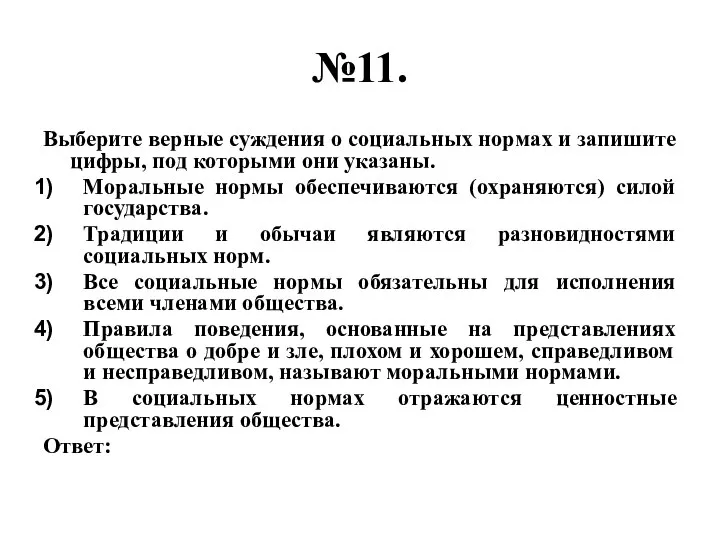 №11.

Выберите верные суждения о социальных нормах и запишите цифры, под которыми они указаны.

1) Моральные нормы обеспечиваются (охраняются) силой государства.

2) Традиции и обычаи являются разновидностями социальных норм.

3) Все социальные нормы обязательны для исполнения всеми членами общества.

4) Правила поведения, основанные на представлениях общества о добре и зле, плохом и хорошем, справедливом и несправедливом, называют моральными нормами.

5) В социальных нормах отражаются ценностные представления общества.

Ответ: